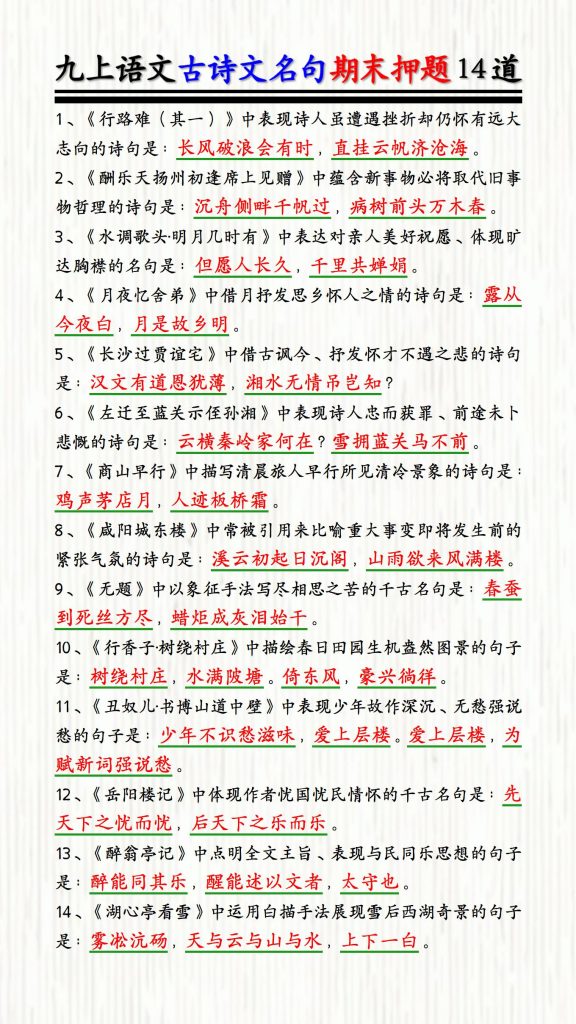 九上语文古诗文名句期末押题14道

1、《行路难（其一）》中表现诗人虽遭遇挫折却仍怀有远大志向的诗句是：长风破浪会有时，直挂云帆济沧海。

2、《酬乐天扬州初逢席上见赠》中蕴含新事物必将取代旧事物哲理的诗句是：沉舟侧畔千帆过，病树前头万木春。

3、《水调歌头·明月几时有》中表达对亲人美好祝愿、体现旷达胸襟的名句是：但愿人长久，千里共婵娟。

4、《月夜忆舍弟》中借月抒发思乡怀人之情的诗句是：露从今夜白，月是故乡明。

5、《长沙过贾谊宅》中借古讽今、抒发怀才不遇之悲的诗句是：汉文有道恩犹薄，湘水无情吊岂知？

6、《左迁至蓝关示侄孙湘》中表现诗人忠而获罪、前途未卜悲慨的诗句是：云横秦岭家何在？雪拥蓝关马不前。

7、《商山早行》中描写清晨旅人早行所见清冷景象的诗句是：鸡声茅店月，人迹板桥霜。

8、《咸阳城东楼》中常被引用来比喻重大事变即将发生前的紧张气氛的诗句是：溪云初起日沉阁，山雨欲来风满楼。

9、《无题》中以象征手法写尽相思之苦的千古名句是：春蚕到死丝方尽，蜡炬成灰泪始干。

10、《行香子·树绕村庄》中描绘春日田园生机盎然图景的句子是：树绕村庄，水满陂塘。倚东风，豪兴徜徉。

11、《丑奴儿·书博山道中壁》中表现少年故作深沉、无愁强说愁的句子是：少年不识愁滋味，爱上层楼。爱上层楼，为赋新词强说愁。

12、《岳阳楼记》中体现作者忧国忧民情怀的千古名句是：先天下之忧而忧，后天下之乐而乐。

13、《醉翁亭记》中点明全文主旨、表现与民同乐思想的句子是：醉能同其乐，醒能述以文者，太守也。

14、《湖心亭看雪》中运用白描手法展现雪后西湖奇景的句子是：雾凇沆砀，天与云与山与水，上下一白。